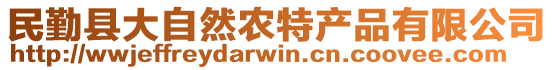 民勤县大自然农特产品有限公司
http://wwjeffreydarwin.cn.coovee.com